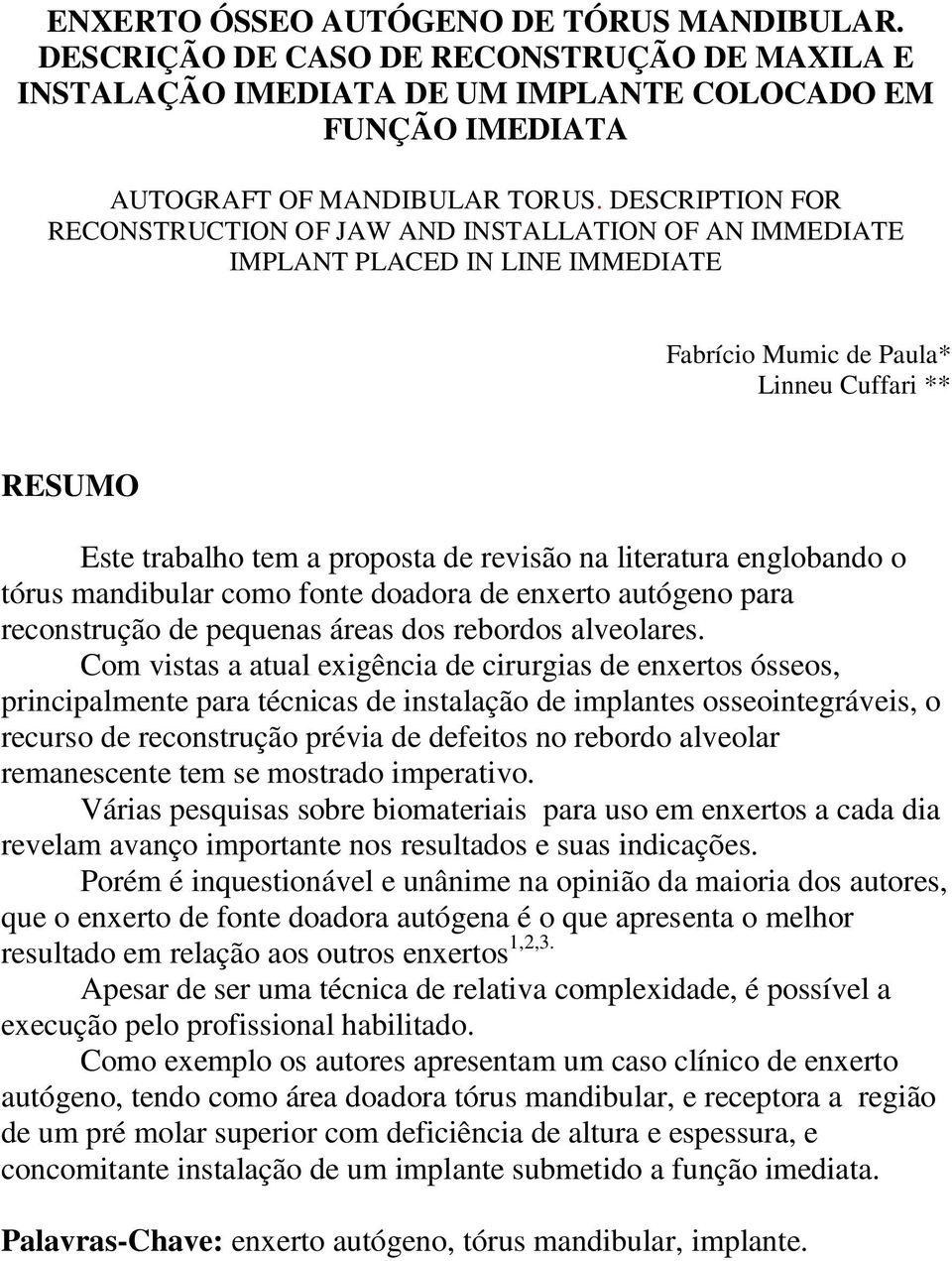 ENXERTO ÓSSEO AUTÓGENO DE TÓRUS MANDIBULAR. DESCRIÇÃO DE CASO DE RECONSTRUÇÃO DE MAXILA E INSTALAÇÃO IMEDIATA DE UM IMPLANTE COLOCADO EM FUNÇÃO IMEDIATA

AUTOGRAFT OF MANDIBULAR TORUS. DESCRIPTION FOR RECONSTRUCTION OF JAW AND INSTALLATION OF AN IMMEDIATE IMPLANT PLACED IN LINE IMMEDIATE

Fabrício Mumic de Paula*
Linneu Cuffari **

RESUMO

Este trabalho tem a proposta de revisão na literatura englobando o tórus mandibular como fonte doadora de enxerto autógeno para reconstrução de pequenas áreas dos rebordos alveolares.

Com vistas a atual exigência de cirurgias de enxertos ósseos, principalmente para técnicas de instalação de implantes osseointegráveis, o recurso de reconstrução prévia de defeitos no rebordo alveolar remanescente tem se mostrado imperativo.

Várias pesquisas sobre biomateriais para uso em enxertos a cada dia revelam avanço importante nos resultados e suas indicações.

Porém é inquestionável e unânime na opinião da maioria dos autores, que o enxerto de fonte doadora autógena é o que apresenta o melhor resultado em relação aos outros enxertos$^{1,2,3.}$

Apesar de ser uma técnica de relativa complexidade, é possível a execução pelo profissional habilitado.

Como exemplo os autores apresentam um caso clínico de enxerto autógeno, tendo como área doadora tórus mandibular, e receptora a região de um pré molar superior com deficiência de altura e espessura, e concomitante instalação de um implante submetido a função imediata.

Palavras-Chave: enxerto autógeno, tórus mandibular, implante.